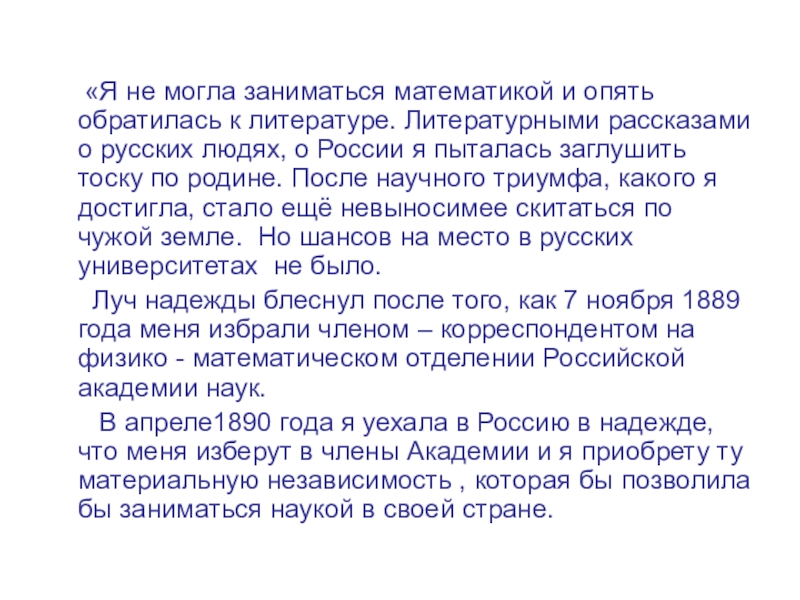 «Я не могла заниматься математикой и опять обратилась к литературе. Литературными рассказами о русских людях, о России я пыталась заглушить тоску по родине. После научного триумфа, какого я достигла, стало ещё невыносимее скитаться по чужой земле.  Но шансов на место в русских университетах  не было.

Луч надежды блеснул после того, как 7 ноября 1889 года меня избрали членом – корреспондентом на физико - математическом отделении Российской академии наук.

В апреле1890 года я уехала в Россию в надежде, что меня изберут в члены Академии и я приобрету ту материальную независимость , которая бы позволила бы заниматься наукой в своей стране.